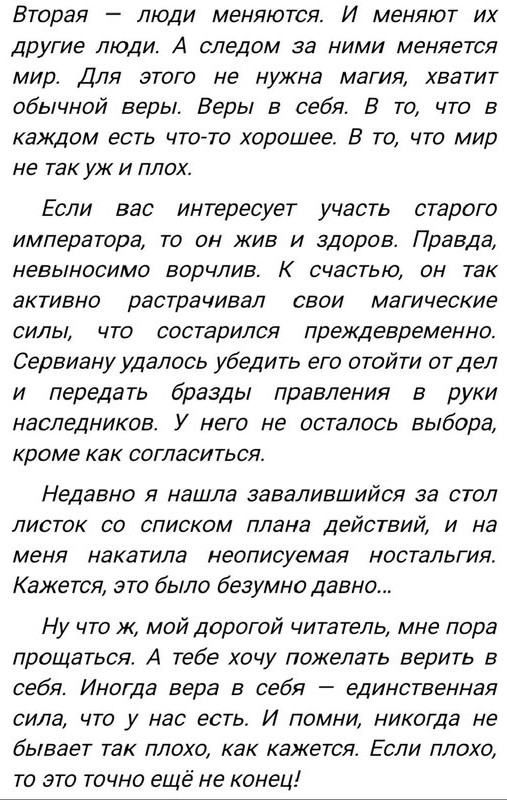 Вторая — люди меняются. И меняют их другие люди. А следом за ними меняется мир. Для этого не нужна магия, хватит обычной веры. Веры в себя. В то, что в каждом есть что-то хорошее. В то, что мир не так уж и плох.

Если вас интересует участь старого императора, то он жив и здоров. Правда, невыносимо ворчлив. К счастью, он так активно растрачивал свои магические силы, что состарился преждевременно. Сервиану удалось убедить его отойти от дел и передать бразды правления в руки наследников. У него не осталось выбора, кроме как согласиться.

Недавно я нашла завалившийся за стол листок со списком плана действий, и на меня накатила неописуемая ностальгия. Кажется, это было безумно давно...

Ну что ж, мой дорогой читатель, мне пора прощаться. А тебе хочу пожелать верить в себя. Иногда вера в себя — единственная сила, что у нас есть. И помни, никогда не бывает так плохо, как кажется. Если плохо, то это точно ещё не конец!